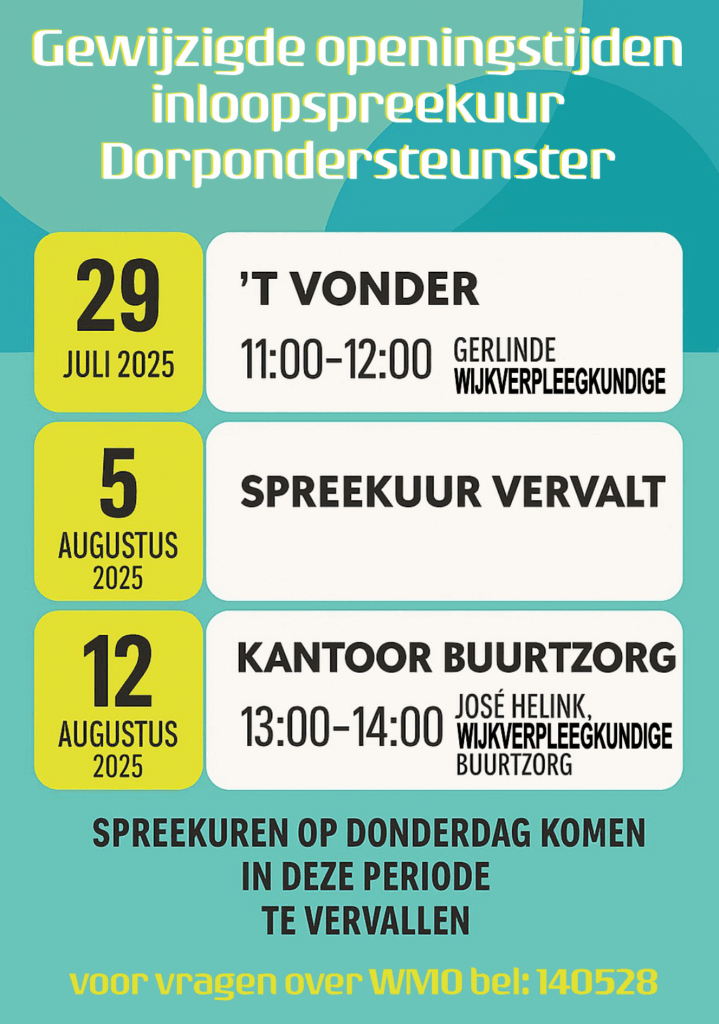 Gewijzigde openingstijden inloopspreekuur Dorpondersteunster

29
JULI 2025

'T VONDER
11:00–12:00 GERLINDE WIJKVERPLEEGKUNDIGE

5
AUGUSTUS 2025

SPREEKUUR VERVALT

12
AUGUSTUS 2025

KANTOOR BUURTZORG
13:00–14:00 JOSÉ HELINK, WIJKVERPLEEGKUNDIGE BUURTZORG

SPREEKUREN OP DONDERDAG KOMEN IN DEZE PERIODE TE VERVALLEN

voor vragen over WMO bel: 140528